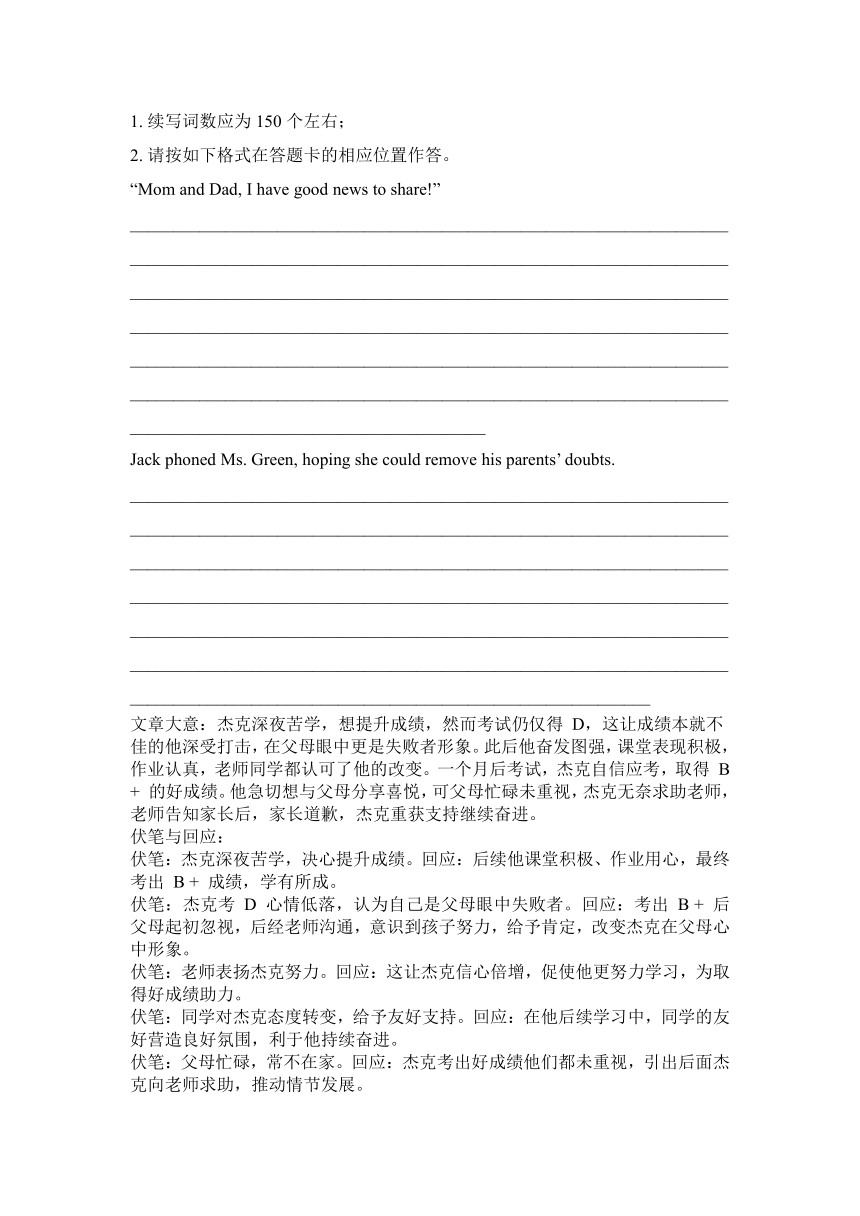 1. 续写词数应为 150 个左右；

2. 请按如下格式在答题卡的相应位置作答。

“Mom and Dad, I have good news to share!”

Jack phoned Ms. Green, hoping she could remove his parents’ doubts.

文章大意：杰克深夜苦学，想提升成绩，然而考试仍仅得 D，这让成绩本就不佳的他深受打击，在父母眼中更是失败者形象。此后他奋发图强，课堂表现积极，作业认真，老师同学都认可了他的改变。一个月后考试，杰克自信应考，取得 B + 的好成绩。他急切想与父母分享喜悦，可父母忙碌未重视，杰克无奈求助老师，老师告知家长后，家长道歉，杰克重获支持继续奋进。

伏笔与回应：

伏笔：杰克深夜苦学，决心提升成绩。回应：后续他课堂积极、作业用心，最终考出 B + 成绩，学有所成。

伏笔：杰克考 D 心情低落，认为自己是父母眼中失败者。回应：考出 B + 后父母起初忽视，后经老师沟通，意识到孩子努力，给予肯定，改变杰克在父母心中形象。

伏笔：老师表扬杰克努力。回应：这让杰克信心倍增，促使他更努力学习，为取得好成绩助力。

伏笔：同学对杰克态度转变，给予友好支持。回应：在他后续学习中，同学的友好营造良好氛围，利于他持续奋进。

伏笔：父母忙碌，常不在家。回应：杰克考出好成绩他们都未重视，引出后面杰克向老师求助，推动情节发展。